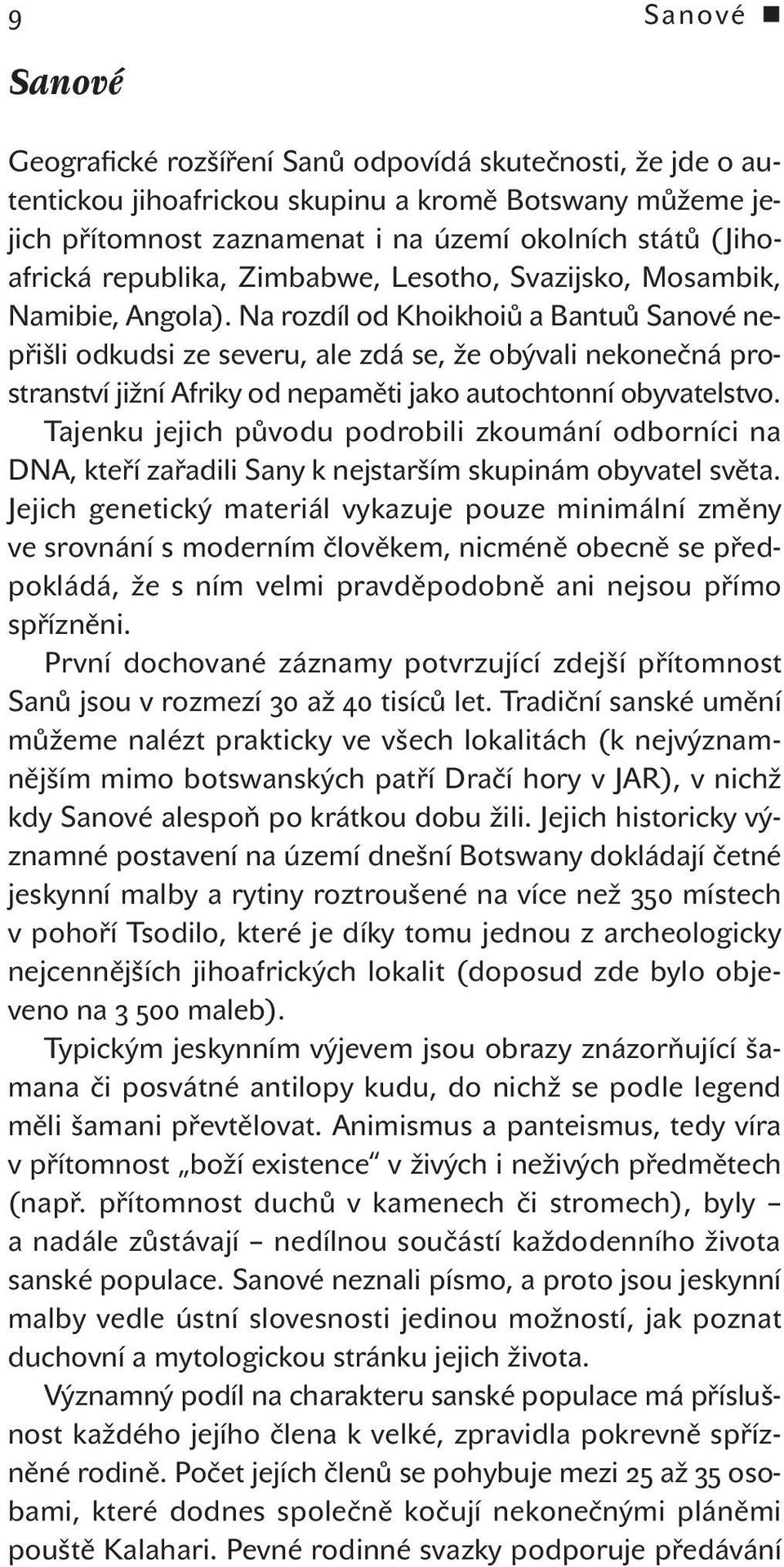 9

Sanové ■

Sanové

Geografické rozšíření Sanů odpovídá skutečnosti, že jde o autentickou jihoafrickou skupinu a kromě Botswany můžeme jejich přítomnost zaznamenat i na území okolních států (Jihoafrická republika, Zimbabwe, Lesotho, Svazijsko, Mosambik, Namibie, Angola). Na rozdíl od Khoikhoiů a Bantuů Sanové nepřišli odkudsi ze severu, ale zdá se, že obývali nekonečná prostranství jižní Afriky od nepaměti jako autochtonní obyvatelstvo.
Tajenku jejich původu podrobili zkoumání odborníci na DNA, kteří zařadili Sany k nejstarším skupinám obyvatel světa. Jejich genetický materiál vykazuje pouze minimální změny ve srovnání s moderním člověkem, nicméně obecně se předpokládá, že s ním velmi pravděpodobně ani nejsou přímo spřízněni.
První dochované záznamy potvrzující zdejší přítomnost Sanů jsou v rozmezí 30 až 40 tisíců let. Tradiční sanské umění můžeme nalézt prakticky ve všech lokalitách (k nejvýznamnějším mimo botswanských patří Dračí hory v JAR), v nichž kdy Sanové alespoň po krátkou dobu žili. Jejich historicky významné postavení na území dnešní Botswany dokládají četné jeskynní malby a rytiny roztroušené na více než 350 místech v pohoří Tsodilo, které je díky tomu jednou z archeologicky nejcennějších jihoafrických lokalit (doposud zde bylo objeveno na 3 500 maleb).
Typickým jeskynním výjevem jsou obrazy znázorňující šamana či posvátné antilopy kudu, do nichž se podle legend měli šamani převtělovat. Animismus a panteismus, tedy víra v přítomnost „boží existence“ v živých i neživých předmětech (např. přítomnost duchů v kamenech či stromech), byly – a nadále zůstávají – nedílnou součástí každodenního života sanské populace. Sanové neznali písmo, a proto jsou jeskynní malby vedle ústní slovesnosti jedinou možností, jak poznat duchovní a mytologickou stránku jejich života.
Významný podíl na charakteru sanské populace má příslušnost každého jejího člena k velké, zpravidla pokrevně spřízněné rodině. Počet jejích členů se pohybuje mezi 25 až 35 osobami, které dodnes společně kočují nekonečnými pláněmi pouště Kalahari. Pevné rodinné svazky podporuje předávání